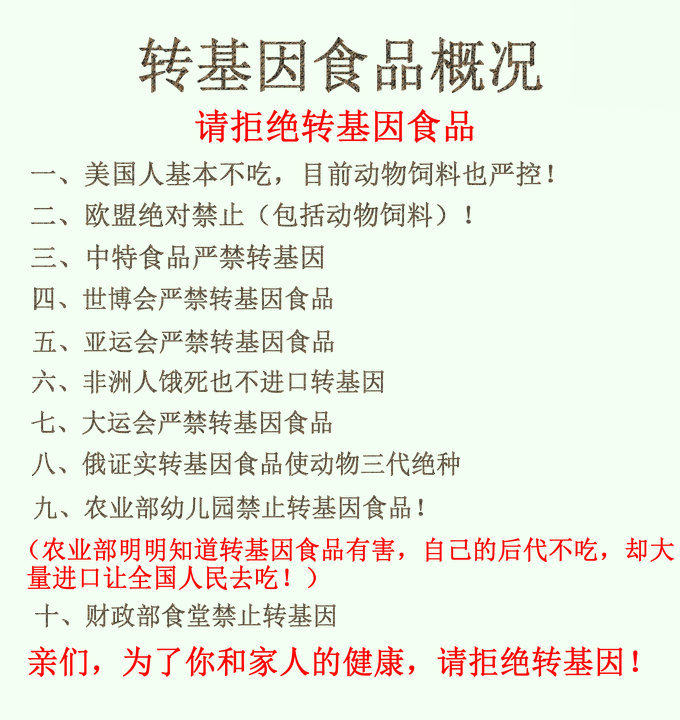 转基因食品概况

请拒绝转基因食品

一、美国人基本不吃，目前动物饲料也严控！

二、欧盟绝对禁止（包括动物饲料）！

三、中特食品严禁转基因

四、世博会严禁转基因食品

五、亚运会严禁转基因食品

六、非洲人饿死也不进口转基因

七、大运会严禁转基因食品

八、俄证实转基因食品使动物三代绝种

九、农业部幼儿园禁止转基因食品！

（农业部明明知道转基因食品有害，自己的后代不吃，却大量进口让全国人民去吃！）

十、财政部食堂禁止转基因

亲们，为了你和家人的健康，请拒绝转基因！